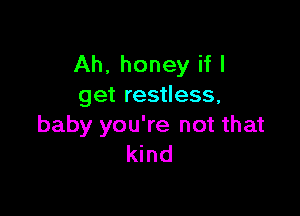 Ah, honey if I
get restless,
baby you're not that
kind